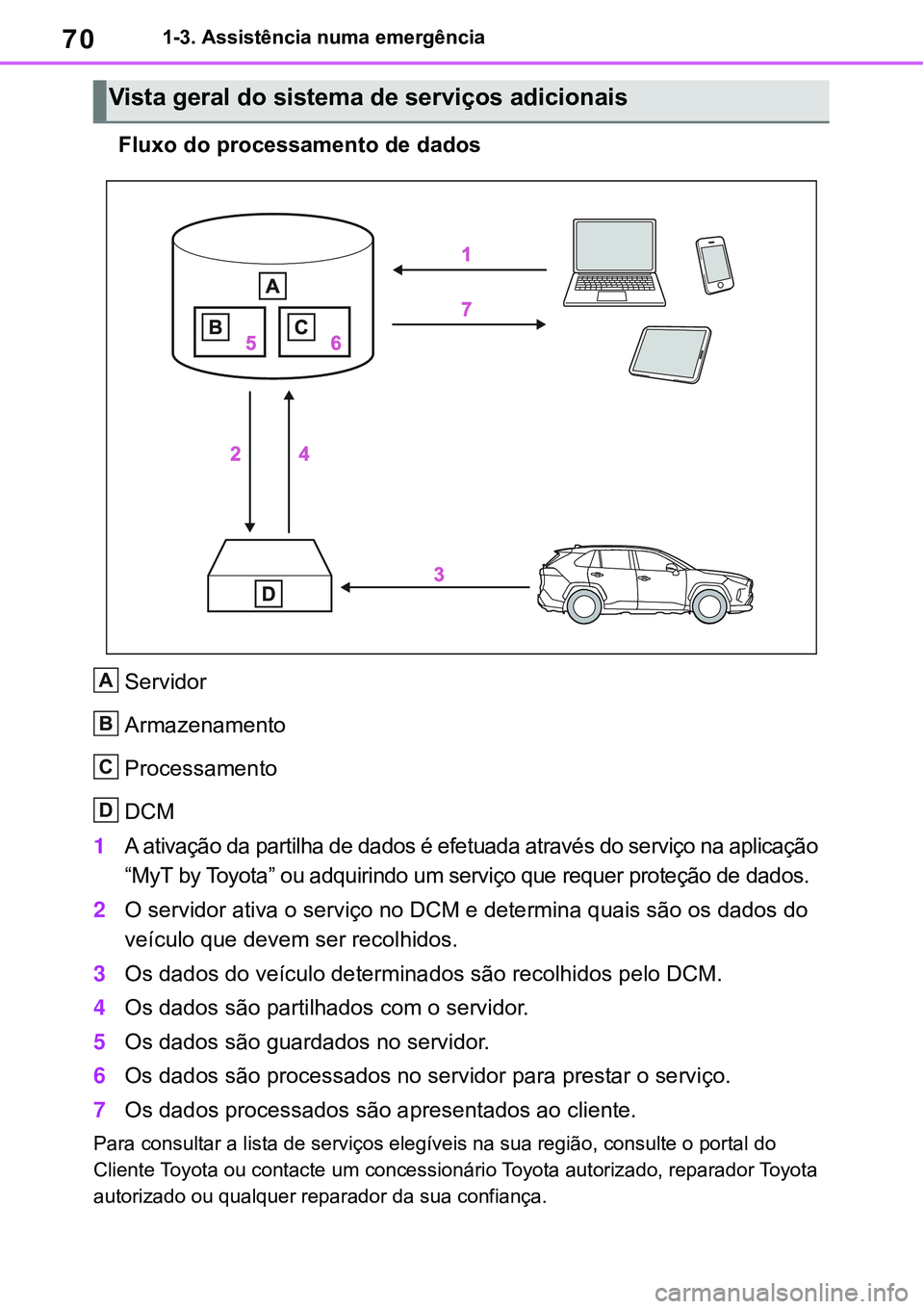 70 1-3. Assistência numa emergência

Vista geral do sistema de serviços adicionais

Fluxo do processamento de dados

A
B 5
C 6
1
7
2
4
D
3

A Servidor

B Armazenamento

C Processamento

D DCM

1 A ativação da partilha de dados é efetuada através do serviço na aplicação “MyT by Toyota” ou adquirindo um serviço que requer proteção de dados.

2 O servidor ativa o serviço no DCM e determina quais são os dados do veículo que devem ser recolhidos.

3 Os dados do veículo determinados são recolhidos pelo DCM.

4 Os dados são partilhados com o servidor.

5 Os dados são guardados no servidor.

6 Os dados são processados no servidor para prestar o serviço.

7 Os dados processados são apresentados ao cliente.

Para consultar a lista de serviços elegíveis na sua região, consulte o portal do Cliente Toyota ou contacte um concessionário Toyota autorizado, reparador Toyota autorizado ou qualquer reparador da sua confiança.

carmanualsonline.info